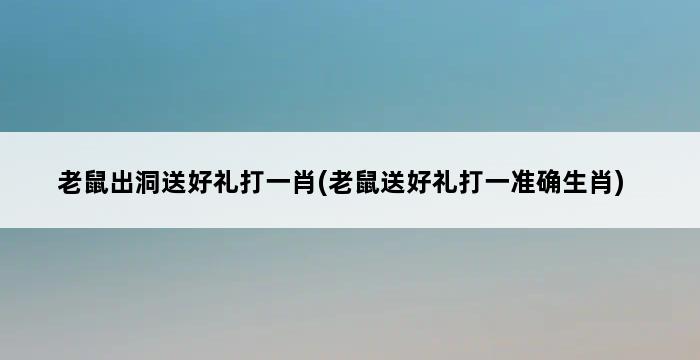 老鼠出洞送好礼打一肖(老鼠送好礼打一准确生肖)